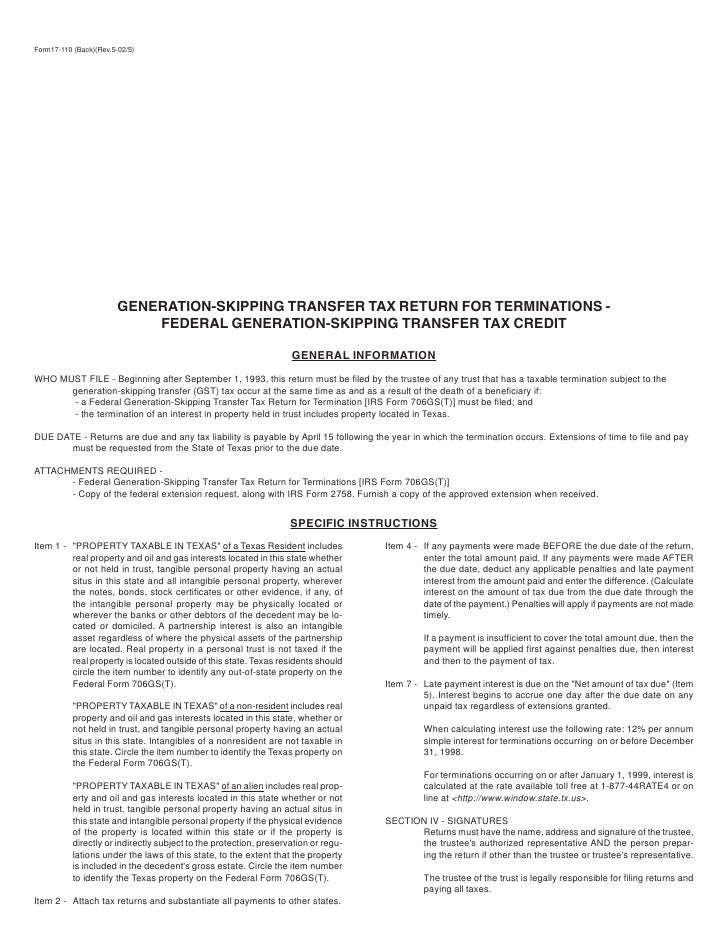 Form17-110 (Back)(Rev.5-02/5)

GENERATION-SKIPPING TRANSFER TAX RETURN FOR TERMINATIONS - FEDERAL GENERATION-SKIPPING TRANSFER TAX CREDIT

GENERAL INFORMATION

WHO MUST FILE - Beginning after September 1, 1993, this return must be filed by the trustee of any trust that has a taxable termination subject to the generation-skipping transfer (GST) tax occur at the same time as and as a result of the death of a beneficiary if:
- a Federal Generation-Skipping Transfer Tax Return for Termination [IRS Form 706GS(T)] must be filed; and
- the termination of an interest in property held in trust includes property located in Texas.

DUE DATE - Returns are due and any tax liability is payable by April 15 following the year in which the termination occurs. Extensions of time to file and pay must be requested from the State of Texas prior to the due date.

ATTACHMENTS REQUIRED -
- Federal Generation-Skipping Transfer Tax Return for Terminations [IRS Form 706GS(T)]
- Copy of the federal extension request, along with IRS Form 2758. Furnish a copy of the approved extension when received.

SPECIFIC INSTRUCTIONS

Item 1 - "PROPERTY TAXABLE IN TEXAS" of a Texas Resident includes real property and oil and gas interests located in this state whether or not held in trust, tangible personal property having an actual situs in this state and all intangible personal property, wherever the notes, bonds, stock certificates or other evidence, if any, of the intangible personal property may be physically located or wherever the banks or other debtors of the decedent may be located or domiciled. A partnership interest is also an intangible asset regardless of where the physical assets of the partnership are located. Real property in a personal trust is not taxed if the real property is located outside of this state. Texas residents should circle the item number to identify any out-of-state property on the Federal Form 706GS(T).

"PROPERTY TAXABLE IN TEXAS" of a non-resident includes real property and oil and gas interests located in this state, whether or not held in trust, and tangible personal property having an actual situs in this state. Intangibles of a nonresident are not taxable in this state. Circle the item number to identify the Texas property on the Federal Form 706GS(T).

"PROPERTY TAXABLE IN TEXAS" of an alien includes real property and oil and gas interests located in this state whether or not held in trust, tangible personal property having an actual situs in this state and intangible personal property if the physical evidence of the property is located within this state or if the property is directly or indirectly subject to the protection, preservation or regulations under the laws of this state, to the extent that the property is included in the decedent's gross estate. Circle the item number to identify the Texas property on the Federal Form 706GS(T).

Item 2 - Attach tax returns and substantiate all payments to other states.

Item 4 - If any payments were made BEFORE the due date of the return, enter the total amount paid. If any payments were made AFTER the due date, deduct any applicable penalties and late payment interest from the amount paid and enter the difference. (Calculate interest on the amount of tax due from the due date through the date of the payment.) Penalties will apply if payments are not made timely.

If a payment is insufficient to cover the total amount due, then the payment will be applied first against penalties due, then interest and then to the payment of tax.

Item 7 - Late payment interest is due on the "Net amount of tax due" (Item 5). Interest begins to accrue one day after the due date on any unpaid tax regardless of extensions granted.

When calculating interest use the following rate: 12% per annum simple interest for terminations occurring on or before December 31, 1998.

For terminations occurring on or after January 1, 1999, interest is calculated at the rate available toll free at 1-877-44RATE4 or on line at <http://www.window.state.tx.us>.

SECTION IV - SIGNATURES
Returns must have the name, address and signature of the trustee, the trustee's authorized representative AND the person preparing the return if other than the trustee or trustee's representative.

The trustee of the trust is legally responsible for filing returns and paying all taxes.